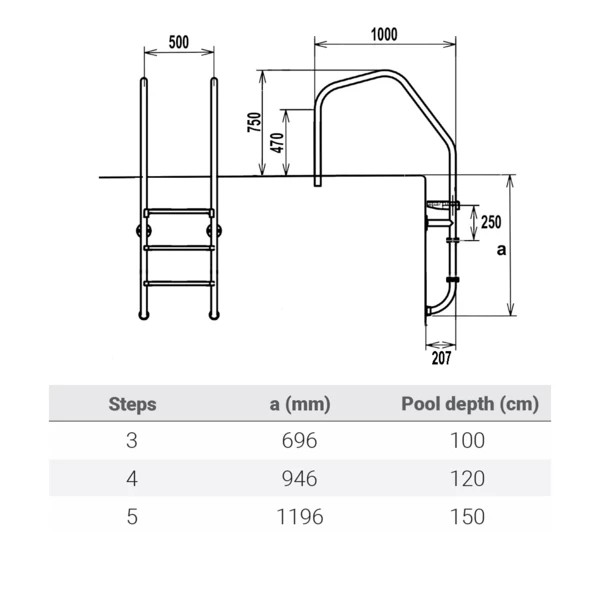 500

1000

750

470

250

a

207

| Steps | a (mm) | Pool depth (cm) |
|---|---|---|
| 3 | 696 | 100 |
| 4 | 946 | 120 |
| 5 | 1196 | 150 |